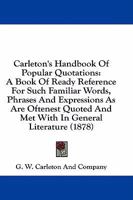 Carleton's Handbook Of Popular Quotations: A Book Of Ready Reference For Such Familiar Words, Phrases And Expressions As Are Oftenest Quoted And Met With In General Literature (1878)

G. W. Carleton And Company